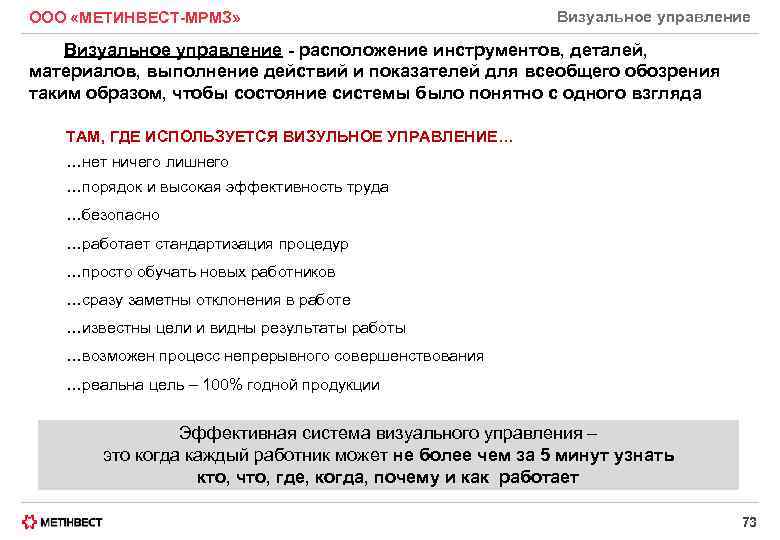 ООО «МЕТИНВЕСТ-МРМЗ»

Визуальное управление

Визуальное управление - расположение инструментов, деталей, материалов, выполнение действий и показателей для всеобщего обозрения таким образом, чтобы состояние системы было понятно с одного взгляда

ТАМ, ГДЕ ИСПОЛЬЗУЕТСЯ ВИЗУЛЬНОЕ УПРАВЛЕНИЕ…

…нет ничего лишнего

…порядок и высокая эффективность труда

…безопасно

…работает стандартизация процедур

…просто обучать новых работников

…сразу заметны отклонения в работе

…известны цели и видны результаты работы

…возможен процесс непрерывного совершенствования

…реальна цель – 100% годной продукции

Эффективная система визуального управления – это когда каждый работник может не более чем за 5 минут узнать кто, что, где, когда, почему и как работает

МЕТІНВЕСТ

73